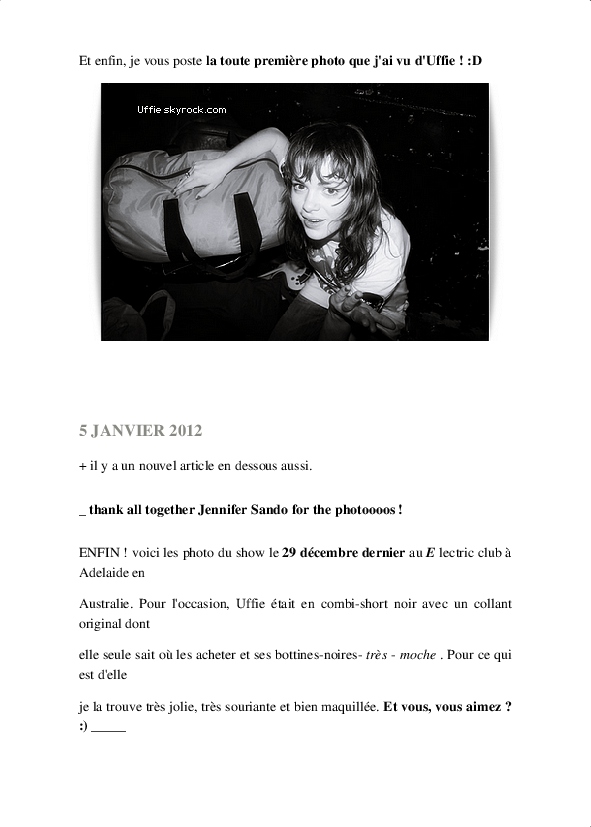 Et enfin, je vous poste la toute première photo que j'ai vu d'Uffie ! :D

Uffie.skyrock.com

5 JANVIER 2012

+ il y a un nouvel article en dessous aussi.

_ thank all together Jennifer Sando for the photoooos !

ENFIN ! voici les photo du show le 29 décembre dernier au E lectric club à Adelaide en

Australie. Pour l'occasion, Uffie était en combi-short noir avec un collant original dont

elle seule sait où les acheter et ses bottines-noires- très - moche . Pour ce qui est d'elle

je la trouve très jolie, très souriante et bien maquillée. Et vous, vous aimez ? :) _____